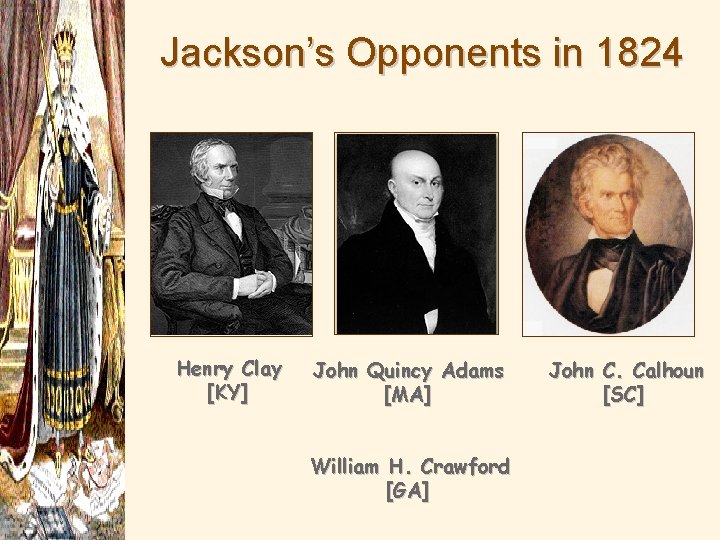 Jackson's Opponents in 1824

Henry Clay
[KY]

John Quincy Adams
[MA]

John C. Calhoun
[SC]

William H. Crawford
[GA]